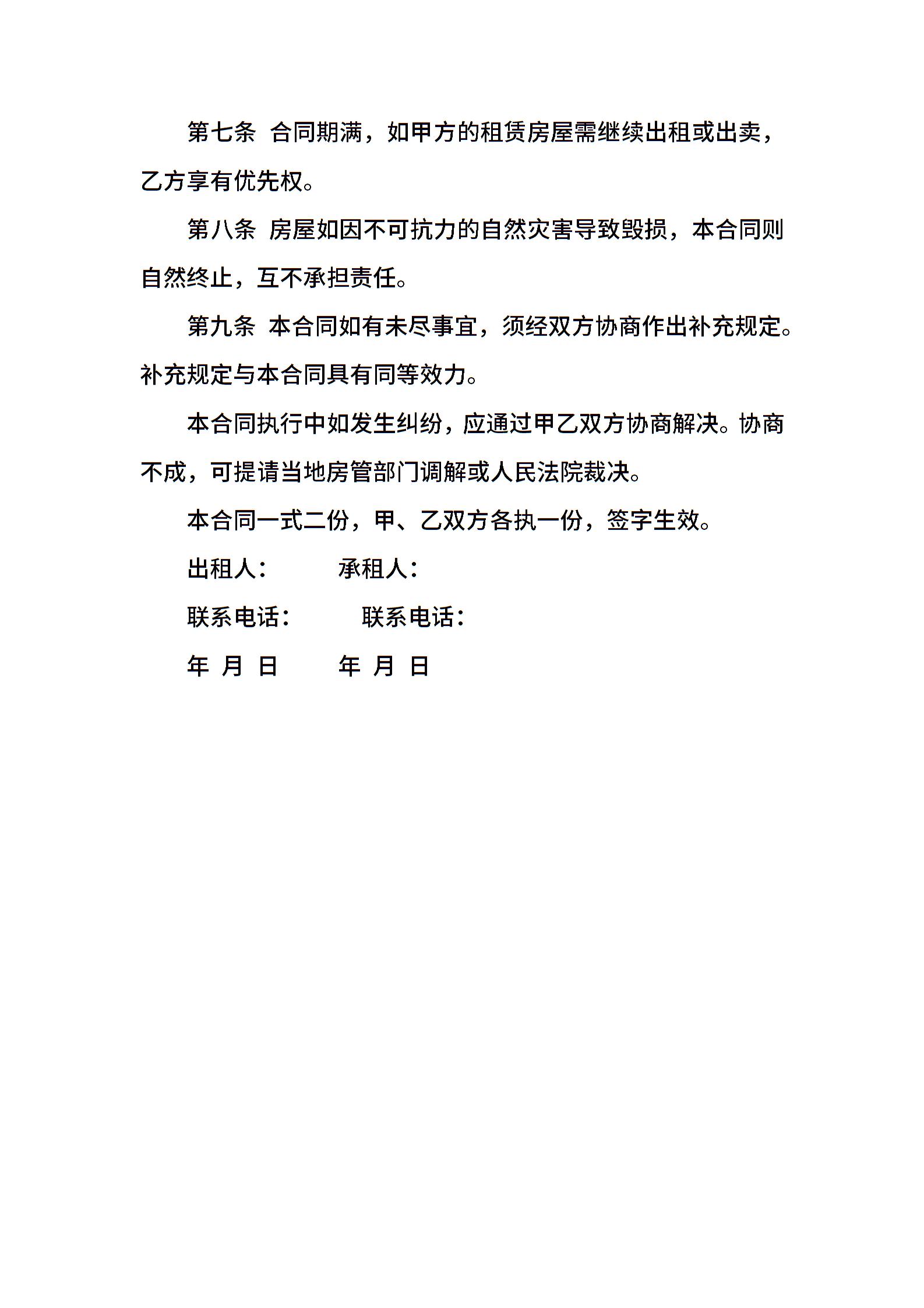 第七条 合同期满，如甲方的租赁房屋需继续出租或出卖，乙方享有优先权。

第八条 房屋如因不可抗力的自然灾害导致毁损，本合同则自然终止，互不承担责任。

第九条 本合同如有未尽事宜，须经双方协商作出补充规定。补充规定与本合同具有同等效力。

本合同执行中如发生纠纷，应通过甲乙双方协商解决。协商不成，可提请当地房管部门调解或人民法院裁决。

本合同一式二份，甲、乙双方各执一份，签字生效。

出租人： 承租人：

联系电话： 联系电话：

年 月 日 年 月 日